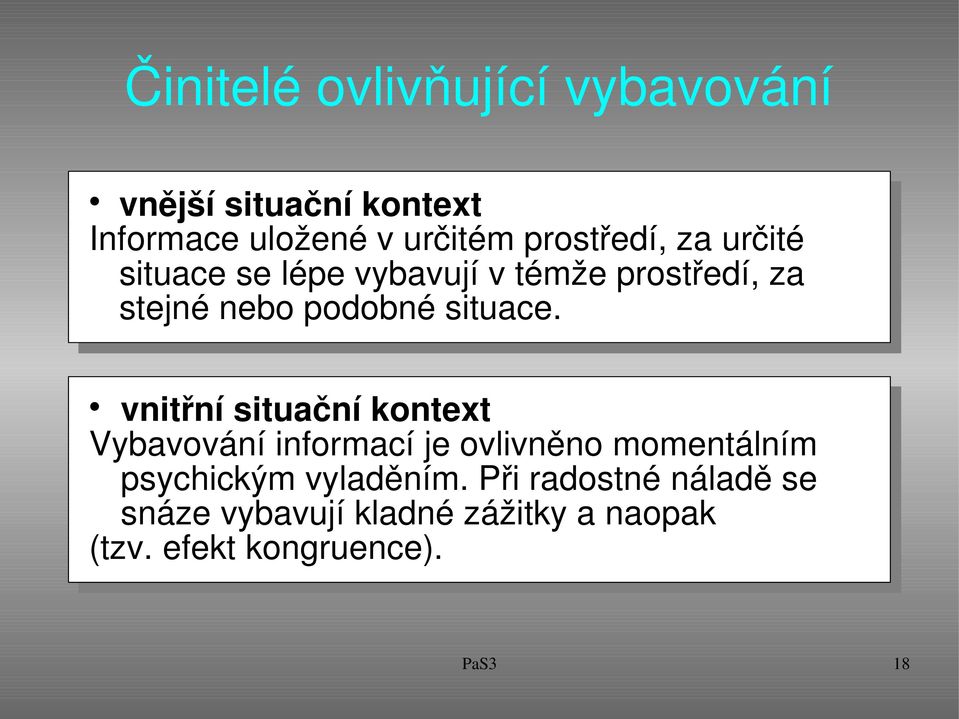 Činitelé ovlivňující vybavování

• vnější situační kontext
Informace uložené v určitém prostředí, za určité situace se lépe vybavují v témže prostředí, za stejné nebo podobné situace.

• vnitřní situační kontext
Vybavování informací je ovlivněno momentálním psychickým vyladěním. Při radostné náladě se snáze vybavují kladné zážitky a naopak
(tzv. efekt kongruence).

PaS3

18